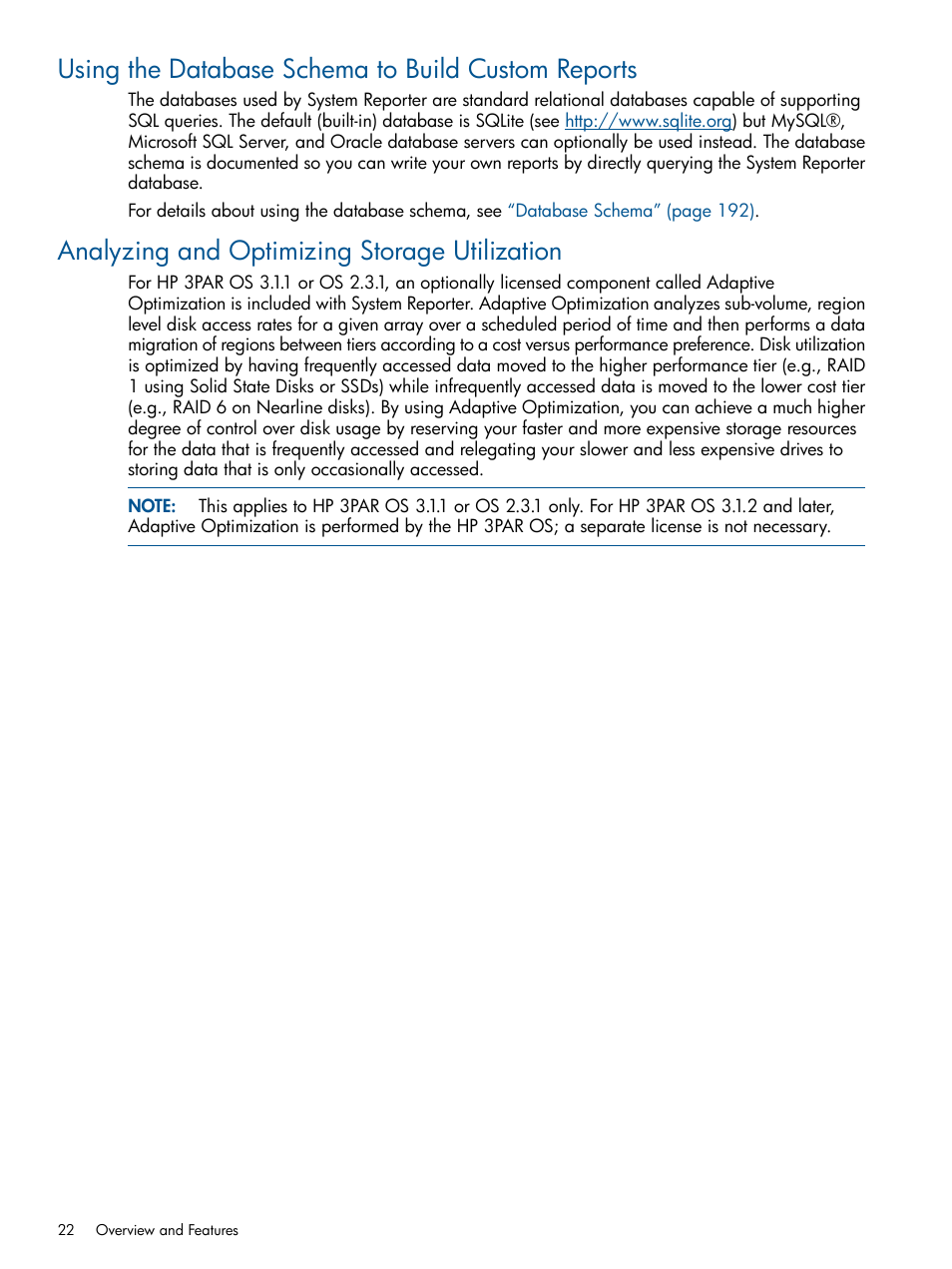 Using the Database Schema to Build Custom Reports

The databases used by System Reporter are standard relational databases capable of supporting SQL queries. The default (built-in) database is SQLite (see http://www.sqlite.org) but MySQL®, Microsoft SQL Server, and Oracle database servers can optionally be used instead. The database schema is documented so you can write your own reports by directly querying the System Reporter database.

For details about using the database schema, see "Database Schema" (page 192).

Analyzing and Optimizing Storage Utilization

For HP 3PAR OS 3.1.1 or OS 2.3.1, an optionally licensed component called Adaptive Optimization is included with System Reporter. Adaptive Optimization analyzes sub-volume, region level disk access rates for a given array over a scheduled period of time and then performs a data migration of regions between tiers according to a cost versus performance preference. Disk utilization is optimized by having frequently accessed data moved to the higher performance tier (e.g., RAID 1 using Solid State Disks or SSDs) while infrequently accessed data is moved to the lower cost tier (e.g., RAID 6 on Nearline disks). By using Adaptive Optimization, you can achieve a much higher degree of control over disk usage by reserving your faster and more expensive storage resources for the data that is frequently accessed and relegating your slower and less expensive drives to storing data that is only occasionally accessed.

NOTE: This applies to HP 3PAR OS 3.1.1 or OS 2.3.1 only. For HP 3PAR OS 3.1.2 and later, Adaptive Optimization is performed by the HP 3PAR OS; a separate license is not necessary.

22 Overview and Features